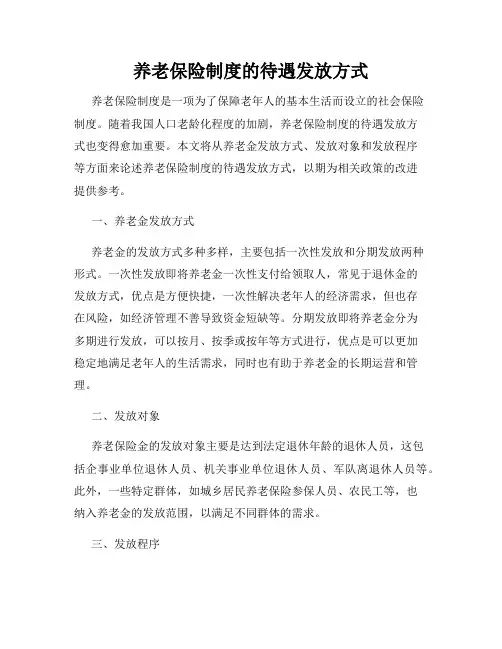 养老保险制度的待遇发放方式

养老保险制度是一项为了保障老年人的基本生活而设立的社会保险制度。随着我国人口老龄化程度的加剧，养老保险制度的待遇发放方式也变得愈加重要。本文将从养老金发放方式、发放对象和发放程序等方面来论述养老保险制度的待遇发放方式，以期为相关政策的改进提供参考。

一、养老金发放方式

养老金的发放方式多种多样，主要包括一次性发放和分期发放两种形式。一次性发放即将养老金一次性支付给领取人，常见于退休金的发放方式，优点是方便快捷，一次性解决老年人的经济需求，但也存在风险，如经济管理不善导致资金短缺等。分期发放即将养老金分为多期进行发放，可以按月、按季或按年等方式进行，优点是可以更加稳定地满足老年人的生活需求，同时也有助于养老金的长期运营和管理。

二、发放对象

养老保险金的发放对象主要是达到法定退休年龄的退休人员，这包括企事业单位退休人员、机关事业单位退休人员、军队离退休人员等。此外，一些特定群体，如城乡居民养老保险参保人员、农民工等，也纳入养老金的发放范围，以满足不同群体的需求。

三、发放程序